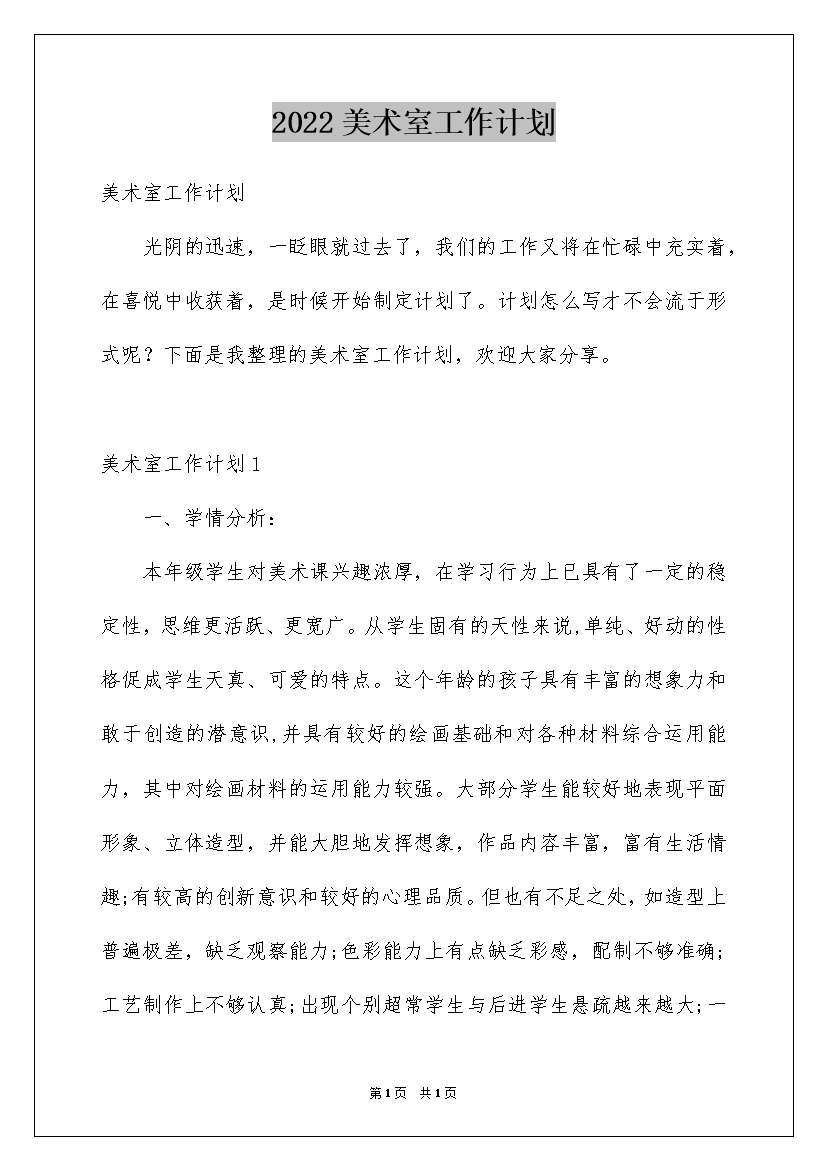 2022美术室工作计划

美术室工作计划

光阴的迅速，一眨眼就过去了，我们的工作又将在忙碌中充实着，在喜悦中收获着，是时候开始制定计划了。计划怎么写才不会流于形式呢？下面是我整理的美术室工作计划，欢迎大家分享。

美术室工作计划1

一、学情分析：

本年级学生对美术课兴趣浓厚，在学习行为上已具有了一定的稳定性，思维更活跃、更宽广。从学生固有的天性来说,单纯、好动的性格促成学生天真、可爱的特点。这个年龄的孩子具有丰富的想象力和敢于创造的潜意识,并具有较好的绘画基础和对各种材料综合运用能力，其中对绘画材料的运用能力较强。大部分学生能较好地表现平面形象、立体造型，并能大胆地发挥想象，作品内容丰富，富有生活情趣;有较高的创新意识和较好的心理品质。但也有不足之处，如造型上普遍极差，缺乏观察能力;色彩能力上有点缺乏彩感，配制不够准确;工艺制作上不够认真;出现个别超常学生与后进学生悬疏越来越大;一

第1页 共1页